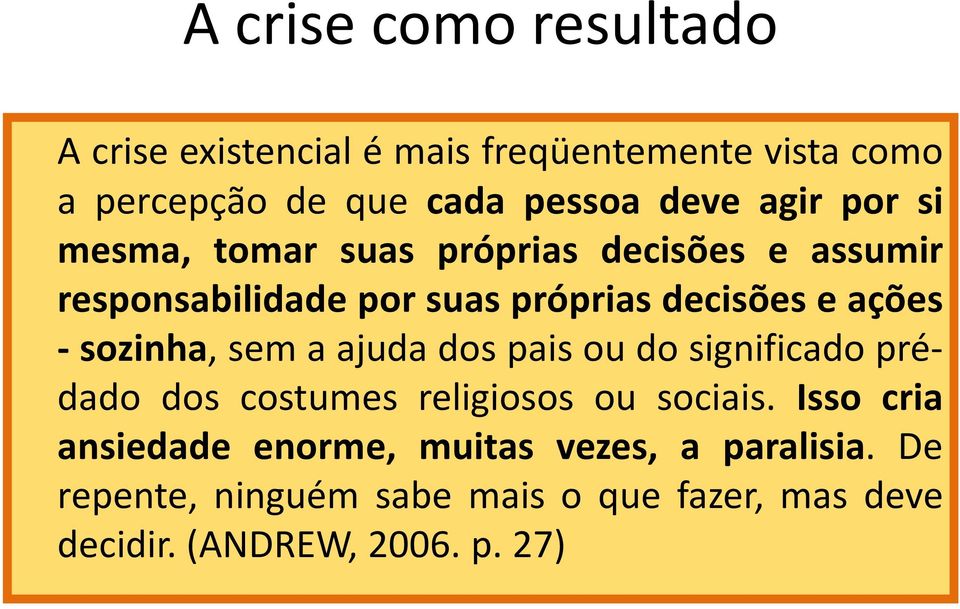 A crise como resultado

A crise existencial é mais freqüentemente vista como a percepção de que cada pessoa deve agir por si mesma, tomar suas próprias decisões e assumir responsabilidade por suas próprias decisões e ações - sozinha, sem a ajuda dos pais ou do significado pré-dado dos costumes religiosos ou sociais. Isso cria ansiedade enorme, muitas vezes, a paralisia. De repente, ninguém sabe mais o que fazer, mas deve decidir. (ANDREW, 2006. p. 27)